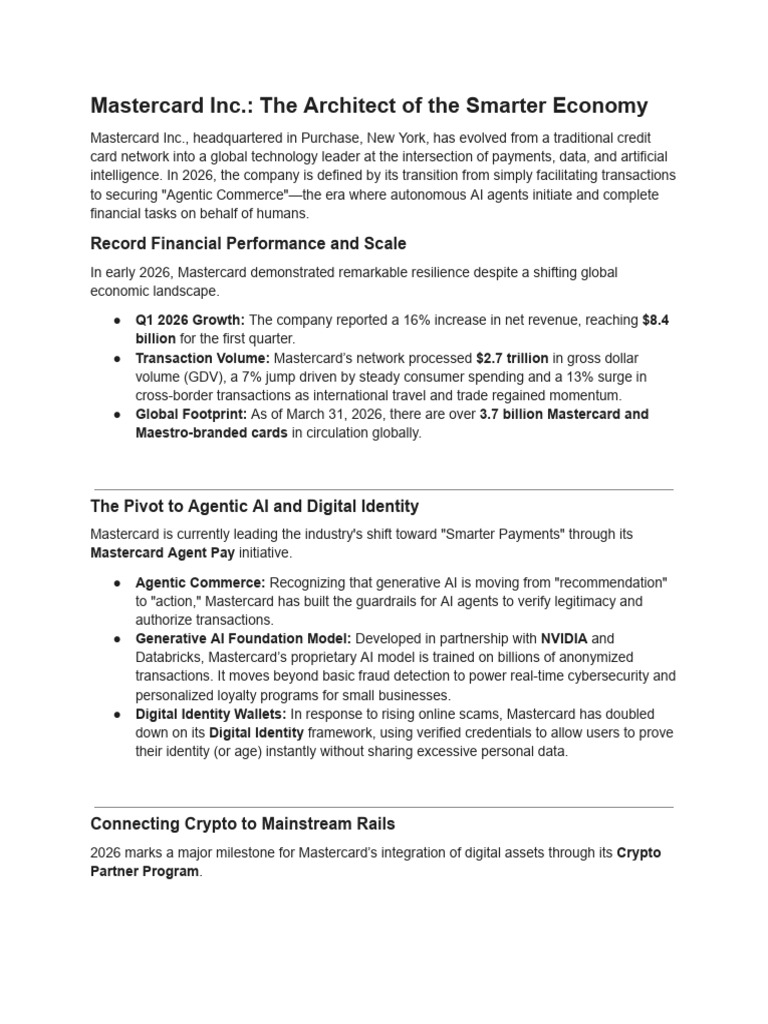 Mastercard Inc.: The Architect of the Smarter Economy

Mastercard Inc., headquartered in Purchase, New York, has evolved from a traditional credit card network into a global technology leader at the intersection of payments, data, and artificial intelligence. In 2026, the company is defined by its transition from simply facilitating transactions to securing "Agentic Commerce"—the era where autonomous AI agents initiate and complete financial tasks on behalf of humans.

Record Financial Performance and Scale

In early 2026, Mastercard demonstrated remarkable resilience despite a shifting global economic landscape.

• Q1 2026 Growth: The company reported a 16% increase in net revenue, reaching $8.4 billion for the first quarter.
• Transaction Volume: Mastercard's network processed $2.7 trillion in gross dollar volume (GDV), a 7% jump driven by steady consumer spending and a 13% surge in cross-border transactions as international travel and trade regained momentum.
• Global Footprint: As of March 31, 2026, there are over 3.7 billion Mastercard and Maestro-branded cards in circulation globally.

The Pivot to Agentic AI and Digital Identity

Mastercard is currently leading the industry's shift toward "Smarter Payments" through its Mastercard Agent Pay initiative.

• Agentic Commerce: Recognizing that generative AI is moving from "recommendation" to "action," Mastercard has built the guardrails for AI agents to verify legitimacy and authorize transactions.
• Generative AI Foundation Model: Developed in partnership with NVIDIA and Databricks, Mastercard's proprietary AI model is trained on billions of anonymized transactions. It moves beyond basic fraud detection to power real-time cybersecurity and personalized loyalty programs for small businesses.
• Digital Identity Wallets: In response to rising online scams, Mastercard has doubled down on its Digital Identity framework, using verified credentials to allow users to prove their identity (or age) instantly without sharing excessive personal data.

Connecting Crypto to Mainstream Rails

2026 marks a major milestone for Mastercard's integration of digital assets through its Crypto Partner Program.